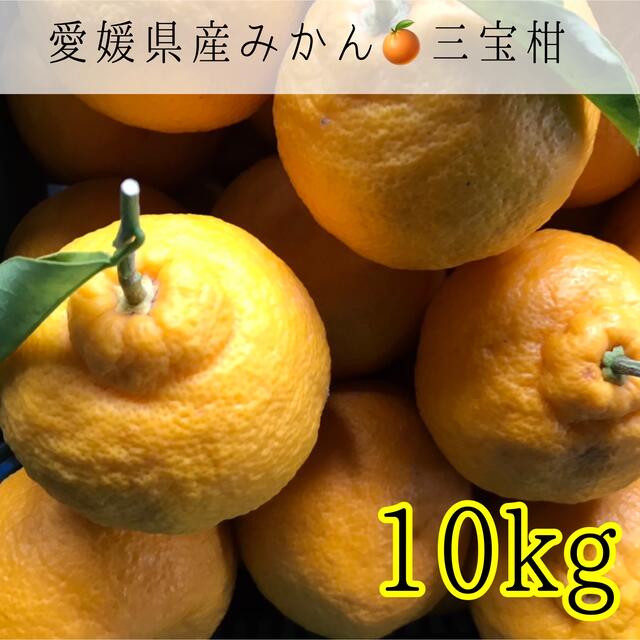 愛媛県産みかん🍊三宝柑

10kg